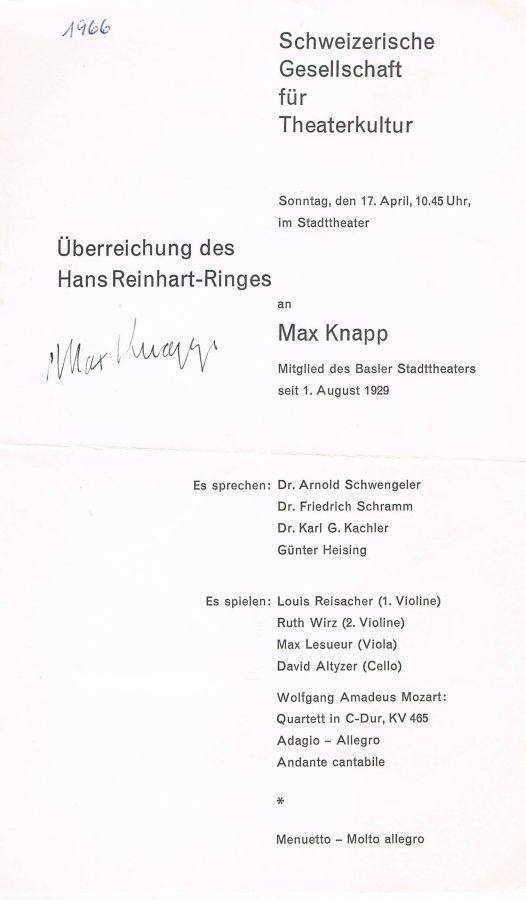 1966

Schweizerische Gesellschaft für Theaterkultur

Sonntag, den 17. April, 10.45 Uhr, im Stadttheater

Überreichung des Hans Reinhart-Ringes

an

Max Knapp

Max Knapp

Mitglied des Basler Stadttheaters seit 1. August 1929

Es sprechen: Dr. Arnold Schwengeler
Dr. Friedrich Schramm
Dr. Karl G. Kachler
Günter Heising

Es spielen: Louis Reisacher (1. Violine)
Ruth Wirz (2. Violine)
Max Lesueur (Viola)
David Altyzer (Cello)

Wolfgang Amadeus Mozart:
Quartett in C-Dur, KV 465
Adagio – Allegro
Andante cantabile

*

Menuetto – Molto allegro